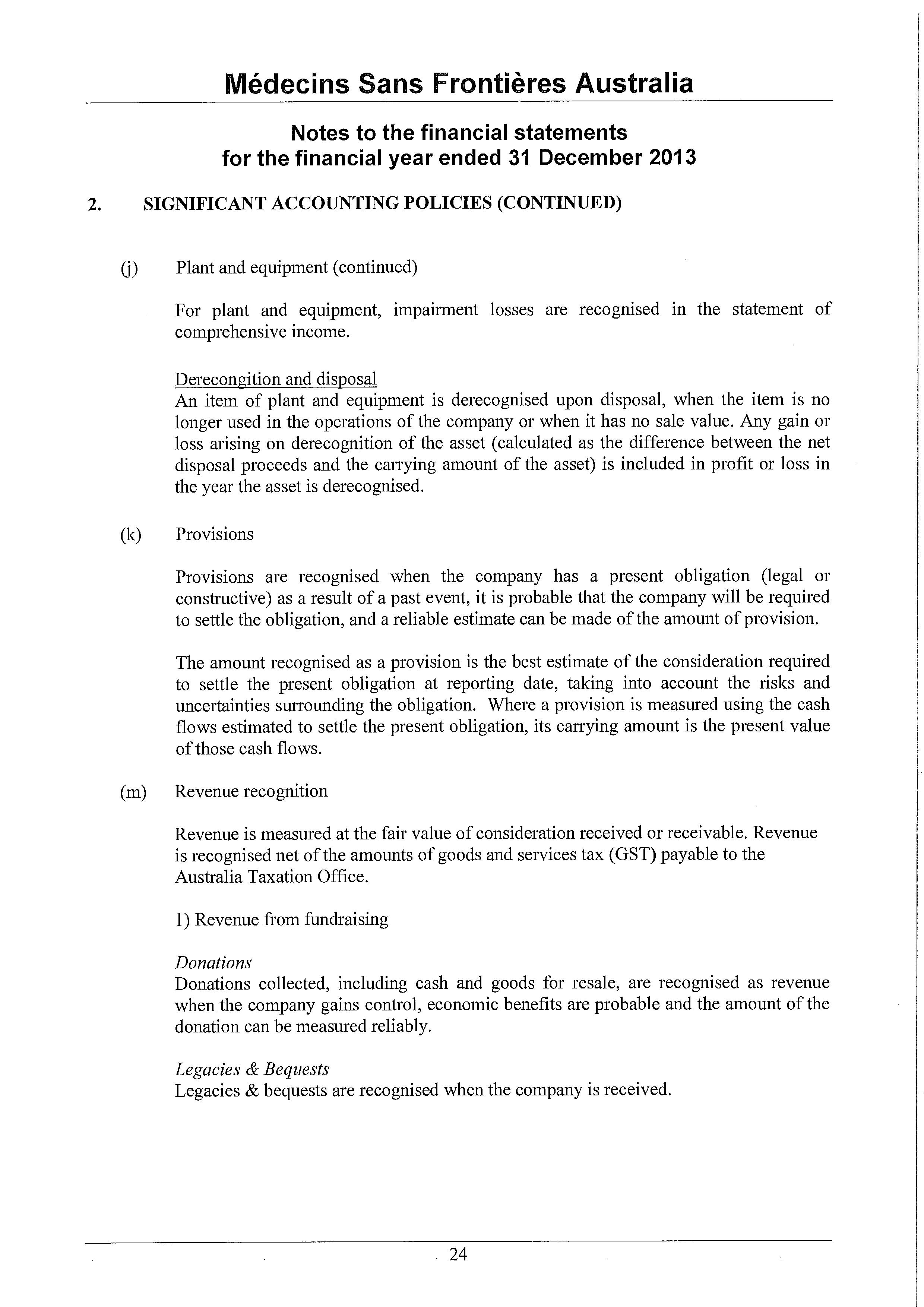 Médecins Sans Frontières Australia

Notes to the financial statements
for the financial year ended 31 December 2013

2. SIGNIFICANT ACCOUNTING POLICIES (CONTINUED)

(j) Plant and equipment (continued)

For plant and equipment, impairment losses are recognised in the statement of comprehensive income.

Derecongition and disposal
An item of plant and equipment is derecognised upon disposal, when the item is no longer used in the operations of the company or when it has no sale value. Any gain or loss arising on derecognition of the asset (calculated as the difference between the net disposal proceeds and the carrying amount of the asset) is included in profit or loss in the year the asset is derecognised.

(k) Provisions

Provisions are recognised when the company has a present obligation (legal or constructive) as a result of a past event, it is probable that the company will be required to settle the obligation, and a reliable estimate can be made of the amount of provision.

The amount recognised as a provision is the best estimate of the consideration required to settle the present obligation at reporting date, taking into account the risks and uncertainties surrounding the obligation. Where a provision is measured using the cash flows estimated to settle the present obligation, its carrying amount is the present value of those cash flows.

(m) Revenue recognition

Revenue is measured at the fair value of consideration received or receivable. Revenue is recognised net of the amounts of goods and services tax (GST) payable to the Australia Taxation Office.

1) Revenue from fundraising

Donations
Donations collected, including cash and goods for resale, are recognised as revenue when the company gains control, economic benefits are probable and the amount of the donation can be measured reliably.

Legacies & Bequests
Legacies & bequests are recognised when the company is received.

24